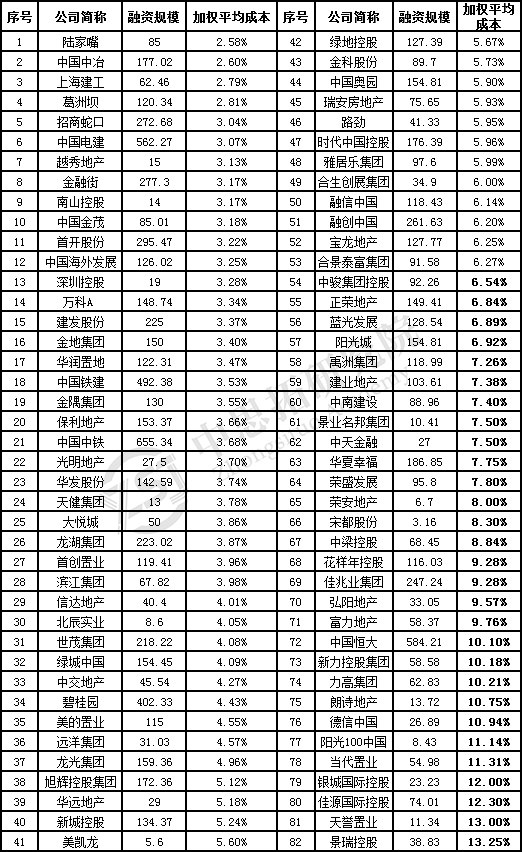 | 序号 | 公司简称 | 融资规模 | 加权平均成本 | 序号 | 公司简称 | 融资规模 | 加权平均成本 |
|---|---|---|---|---|---|---|---|
| 1 | 陆家嘴 | 85 | 2.58% | 42 | 绿地控股 | 127.39 | 5.67% |
| 2 | 中国中冶 | 177.02 | 2.60% | 43 | 金科股份 | 89.7 | 5.73% |
| 3 | 上海建工 | 62.46 | 2.79% | 44 | 中国奥园 | 154.81 | 5.90% |
| 4 | 葛洲坝 | 120.34 | 2.81% | 45 | 瑞安房地产 | 75.65 | 5.93% |
| 5 | 招商蛇口 | 272.68 | 3.04% | 46 | 路劲 | 41.33 | 5.95% |
| 6 | 中国电建 | 562.27 | 3.07% | 47 | 时代中国控股 | 176.39 | 5.96% |
| 7 | 越秀地产 | 15 | 3.13% | 48 | 雅居乐集团 | 97.6 | 5.99% |
| 8 | 金融街 | 277.3 | 3.17% | 49 | 合生创展集团 | 34.9 | 6.00% |
| 9 | 南山控股 | 14 | 3.17% | 50 | 融信中国 | 118.43 | 6.14% |
| 10 | 中国金茂 | 85.01 | 3.18% | 51 | 融创中国 | 261.63 | 6.20% |
| 11 | 首开股份 | 295.47 | 3.22% | 52 | 宝龙地产 | 127.77 | 6.25% |
| 12 | 中国海外发展 | 126.02 | 3.25% | 53 | 合景泰富集团 | 91.58 | 6.27% |
| 13 | 深圳控股 | 19 | 3.28% | 54 | 中骏集团控股 | 92.26 | 6.54% |
| 14 | 万科A | 148.74 | 3.34% | 55 | 正荣地产 | 149.41 | 6.84% |
| 15 | 建发股份 | 225 | 3.37% | 56 | 蓝光发展 | 128.54 | 6.89% |
| 16 | 金地集团 | 150 | 3.40% | 57 | 阳光城 | 154.81 | 6.92% |
| 17 | 华润置地 | 122.31 | 3.47% | 58 | 禹洲集团 | 118.99 | 7.26% |
| 18 | 中国铁建 | 492.38 | 3.53% | 59 | 建业地产 | 103.61 | 7.38% |
| 19 | 金隅集团 | 130 | 3.55% | 60 | 中南建设 | 88.96 | 7.40% |
| 20 | 保利地产 | 153.37 | 3.66% | 61 | 景业名邦集团 | 10.41 | 7.50% |
| 21 | 中国中铁 | 655.34 | 3.68% | 62 | 中天金融 | 27 | 7.50% |
| 22 | 光明地产 | 27.5 | 3.70% | 63 | 华夏幸福 | 186.85 | 7.75% |
| 23 | 华发股份 | 142.59 | 3.74% | 64 | 荣盛发展 | 95.8 | 7.80% |
| 24 | 天健集团 | 13 | 3.78% | 65 | 荣安地产 | 6.7 | 8.00% |
| 25 | 大悦城 | 50 | 3.86% | 66 | 宋都股份 | 3.16 | 8.30% |
| 26 | 龙湖集团 | 223.02 | 3.87% | 67 | 中梁控股 | 68.45 | 8.84% |
| 27 | 首创置业 | 119.41 | 3.96% | 68 | 花样年控股 | 116.03 | 9.28% |
| 28 | 滨江集团 | 67.82 | 3.98% | 69 | 佳兆业集团 | 247.24 | 9.28% |
| 29 | 信达地产 | 40.4 | 4.01% | 70 | 弘阳地产 | 33.05 | 9.57% |
| 30 | 北辰实业 | 8.6 | 4.05% | 71 | 富力地产 | 58.37 | 9.76% |
| 31 | 世茂集团 | 218.22 | 4.08% | 72 | 中国恒大 | 584.21 | 10.10% |
| 32 | 绿城中国 | 154.45 | 4.09% | 73 | 新力控股集团 | 58.58 | 10.18% |
| 33 | 中交地产 | 45.54 | 4.27% | 74 | 力高集团 | 62.83 | 10.21% |
| 34 | 碧桂园 | 402.33 | 4.43% | 75 | 朗诗地产 | 13.72 | 10.75% |
| 35 | 美的置业 | 115 | 4.55% | 76 | 德信中国 | 26.89 | 10.94% |
| 36 | 远洋集团 | 31.03 | 4.57% | 77 | 阳光100中国 | 8.43 | 11.14% |
| 37 | 龙光集团 | 159.36 | 4.96% | 78 | 当代置业 | 54.98 | 11.31% |
| 38 | 旭辉控股集团 | 172.36 | 5.12% | 79 | 银城国际控股 | 23.23 | 12.00% |
| 39 | 华远地产 | 29 | 5.18% | 80 | 佳源国际控股 | 74.01 | 12.30% |
| 40 | 新城控股 | 134.37 | 5.24% | 81 | 天誉置业 | 11.34 | 13.00% |
| 41 | 美凯龙 | 5.6 | 5.60% | 82 | 景瑞控股 | 38.83 | 13.25% |